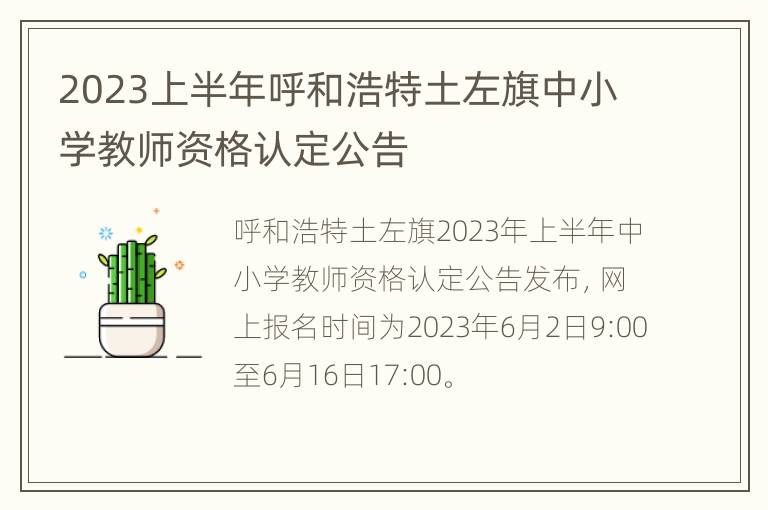 2023上半年呼和浩特土左旗中小学教师资格认定公告

呼和浩特土左旗2023年上半年中小学教师资格认定公告发布，网上报名时间为2023年6月2日9:00至6月16日17:00。